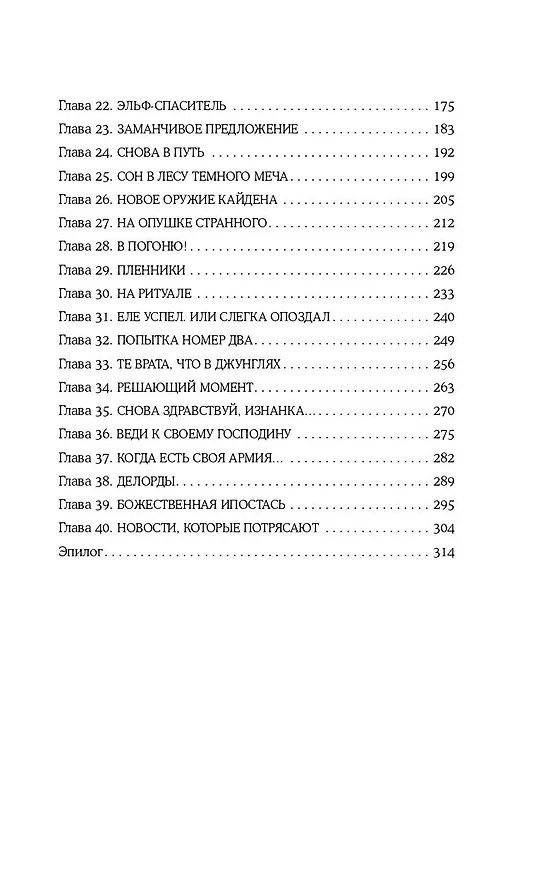 Глава 22. ЭЛЬФ-СПАСИТЕЛЬ 175
Глава 23. ЗАМАНЧИВОЕ ПРЕДЛОЖЕНИЕ 183
Глава 24. СНОВА В ПУТЬ 192
Глава 25. СОН В ЛЕСУ ТЕМНОГО МЕЧА 199
Глава 26. НОВОЕ ОРУЖИЕ КАЙДЕНА 205
Глава 27. НА ОПУШКЕ СТРАННОГО 212
Глава 28. В ПОГОНЮ! 219
Глава 29. ПЛЕННИКИ 226
Глава 30. НА РИТУАЛЕ 233
Глава 31. ЕЛЕ УСПЕЛ. ИЛИ СЛЕГКА ОПОЗДАЛ 240
Глава 32. ПОПЫТКА НОМЕР ДВА 249
Глава 33. ТЕ ВРАТА, ЧТО В ДЖУНГЛЯХ 256
Глава 34. РЕШАЮЩИЙ МОМЕНТ 263
Глава 35. СНОВА ЗДРАВСТВУЙ, ИЗНАНКА... 270
Глава 36. ВЕДИ К СВОЕМУ ГОСПОДИНУ 275
Глава 37. КОГДА ЕСТЬ СВОЯ АРМИЯ... 282
Глава 38. ДЕЛОРДЫ 289
Глава 39. БОЖЕСТВЕННАЯ ИПОСТАСЬ 295
Глава 40. НОВОСТИ, КОТОРЫЕ ПОТРЯСАЮТ 304
Эпилог 314